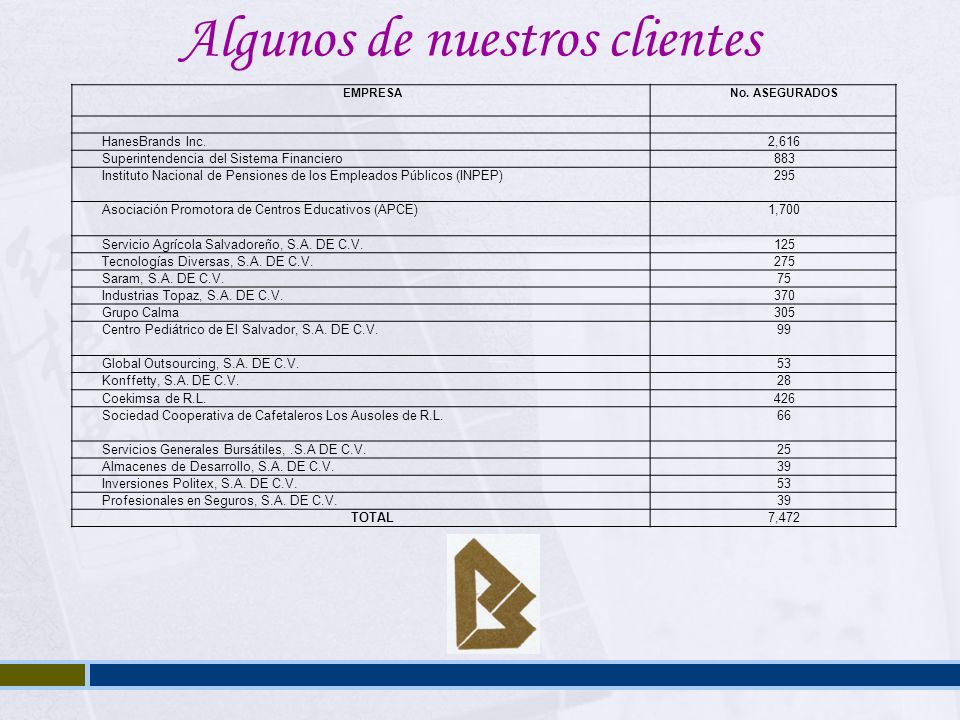 Algunos de nuestros clientes

| EMPRESA | No. ASEGURADOS |
|---|---|
| | |
| HanesBrands Inc. | 2,616 |
| Superintendencia del Sistema Financiero | 883 |
| Instituto Nacional de Pensiones de los Empleados Públicos (INPEP) | 295 |
| Asociación Promotora de Centros Educativos (APCE) | 1,700 |
| Servicio Agrícola Salvadoreño, S.A. DE C.V. | 125 |
| Tecnologías Diversas, S.A. DE C.V. | 275 |
| Saram, S.A. DE C.V. | 75 |
| Industrias Topaz, S.A. DE C.V. | 370 |
| Grupo Calma | 305 |
| Centro Pediátrico de El Salvador, S.A. DE C.V. | 99 |
| Global Outsourcing, S.A. DE C.V. | 53 |
| Konffetty, S.A. DE C.V. | 28 |
| Coekimsa de R.L. | 426 |
| Sociedad Cooperativa de Cafetaleros Los Ausoles de R.L. | 66 |
| Servicios Generales Bursátiles, .S.A DE C.V. | 25 |
| Almacenes de Desarrollo, S.A. DE C.V. | 39 |
| Inversiones Politex, S.A. DE C.V. | 53 |
| Profesionales en Seguros, S.A. DE C.V. | 39 |
| TOTAL | 7,472 |